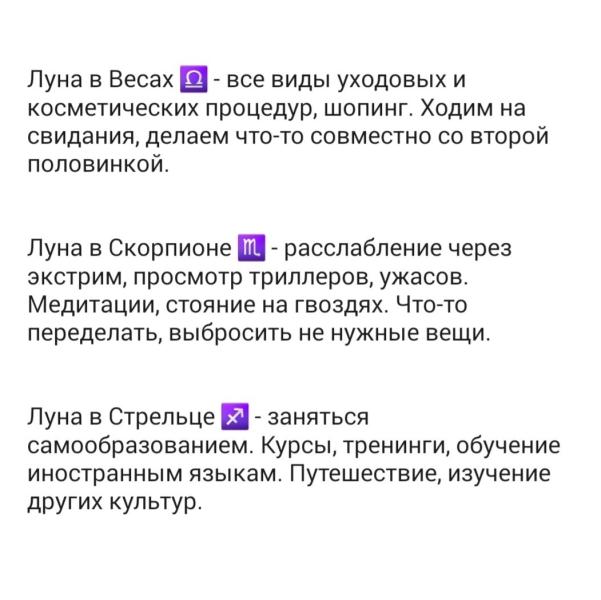 Луна в Весах ♎ - все виды уходовых и косметических процедур, шопинг. Ходим на свидания, делаем что-то совместно со второй половинкой.

Луна в Скорпионе ♏ - расслабление через экстрим, просмотр триллеров, ужасов. Медитации, стояние на гвоздях. Что-то переделать, выбросить не нужные вещи.

Луна в Стрельце ♐ - заняться самообразованием. Курсы, тренинги, обучение иностранным языкам. Путешествие, изучение других культур.